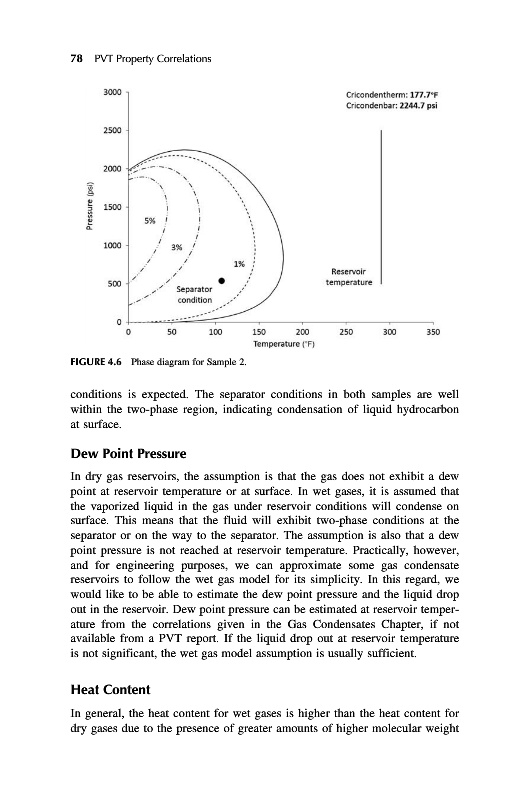 78 PVT Property Correlations

Cricondentherm: 177.7°F
Cricondenbar: 2244.7 psi

3000
2500
2000
1500
1000
500
0

Pressure (psi)

5%
3%
1%

Separator condition

Reservoir temperature

0 50 100 150 200 250 300 350
Temperature (°F)

FIGURE 4.6 Phase diagram for Sample 2.

conditions is expected. The separator conditions in both samples are well within the two-phase region, indicating condensation of liquid hydrocarbon at surface.

Dew Point Pressure

In dry gas reservoirs, the assumption is that the gas does not exhibit a dew point at reservoir temperature or at surface. In wet gases, it is assumed that the vaporized liquid in the gas under reservoir conditions will condense on surface. This means that the fluid will exhibit two-phase conditions at the separator or on the way to the separator. The assumption is also that a dew point pressure is not reached at reservoir temperature. Practically, however, and for engineering purposes, we can approximate some gas condensate reservoirs to follow the wet gas model for its simplicity. In this regard, we would like to be able to estimate the dew point pressure and the liquid drop out in the reservoir. Dew point pressure can be estimated at reservoir temperature from the correlations given in the Gas Condensates Chapter, if not available from a PVT report. If the liquid drop out at reservoir temperature is not significant, the wet gas model assumption is usually sufficient.

Heat Content

In general, the heat content for wet gases is higher than the heat content for dry gases due to the presence of greater amounts of higher molecular weight